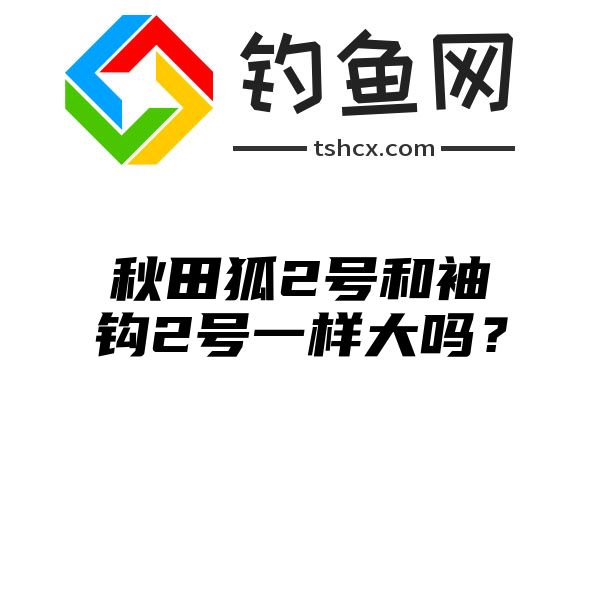 钓鱼网
tshcx.com

秋田狐2号和袖钩2号一样大吗？